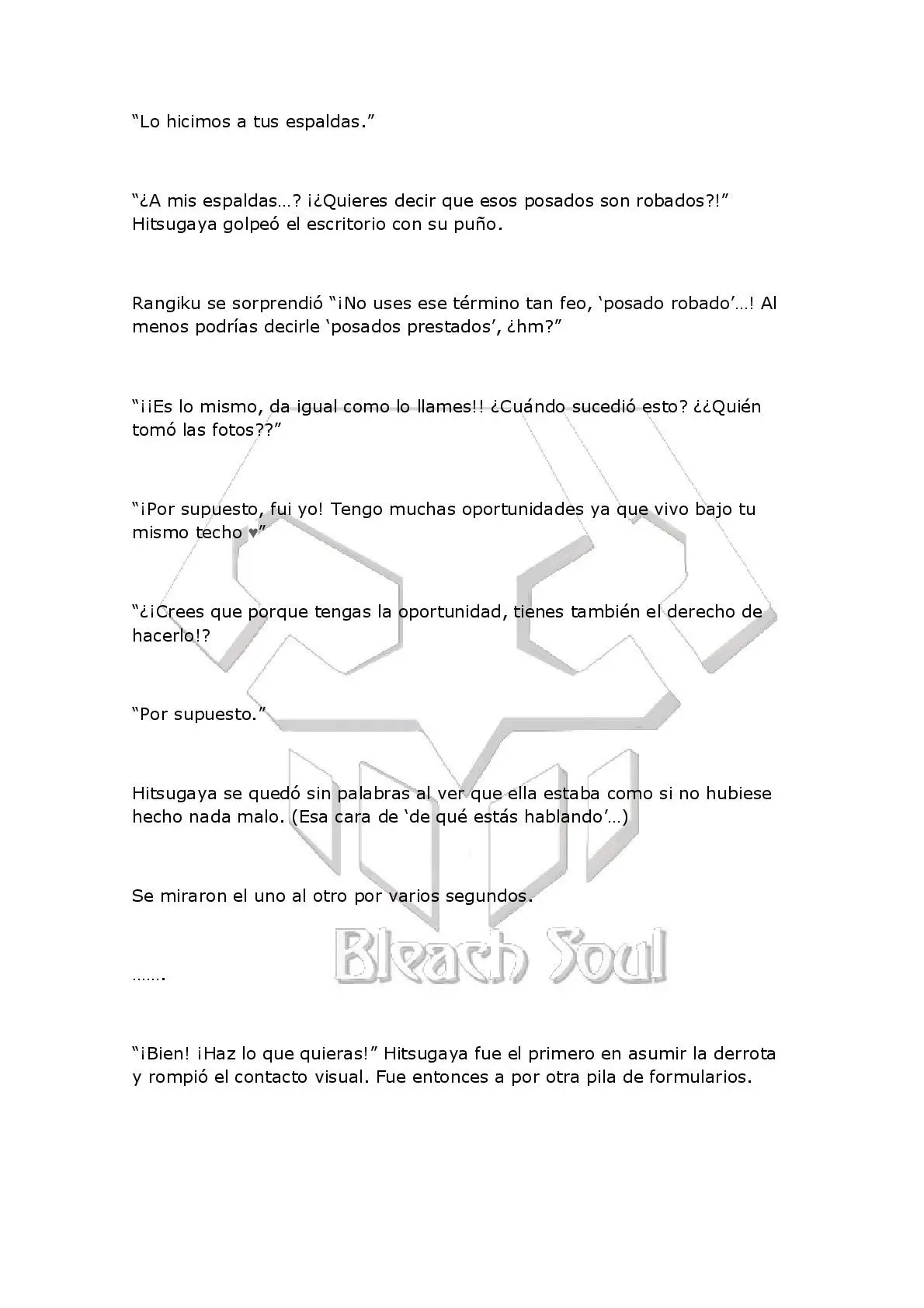 “Lo hicimos a tus espaldas.”

“¿A mis espaldas…? ¡¿Quieres decir que esos posados son robados?!” Hitsugaya golpeó el escritorio con su puño.

Rangiku se sorprendió “¡No uses ese término tan feo, ‘posado robado’…! Al menos podrías decirle ‘posados prestados’, ¿hm?”

“¡¡Es lo mismo, da igual como lo llames!! ¿Cuándo sucedió esto? ¿¿Quién tomó las fotos??”

“¡Por supuesto, fui yo! Tengo muchas oportunidades ya que vivo bajo tu mismo techo ♥”

“¿¡Crees que porque tengas la oportunidad, tienes también el derecho de hacerlo!?

“Por supuesto.”

Hitsugaya se quedó sin palabras al ver que ella estaba como si no hubiese hecho nada malo. (Esa cara de ‘de qué estás hablando’…)

Se miraron el uno al otro por varios segundos.

…….

Bleach Soul

“¡Bien! ¡Haz lo que quieras!” Hitsugaya fue el primero en asumir la derrota y rompió el contacto visual. Fue entonces a por otra pila de formularios.